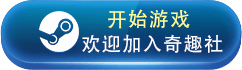 开始游戏
欢迎加入奇趣社